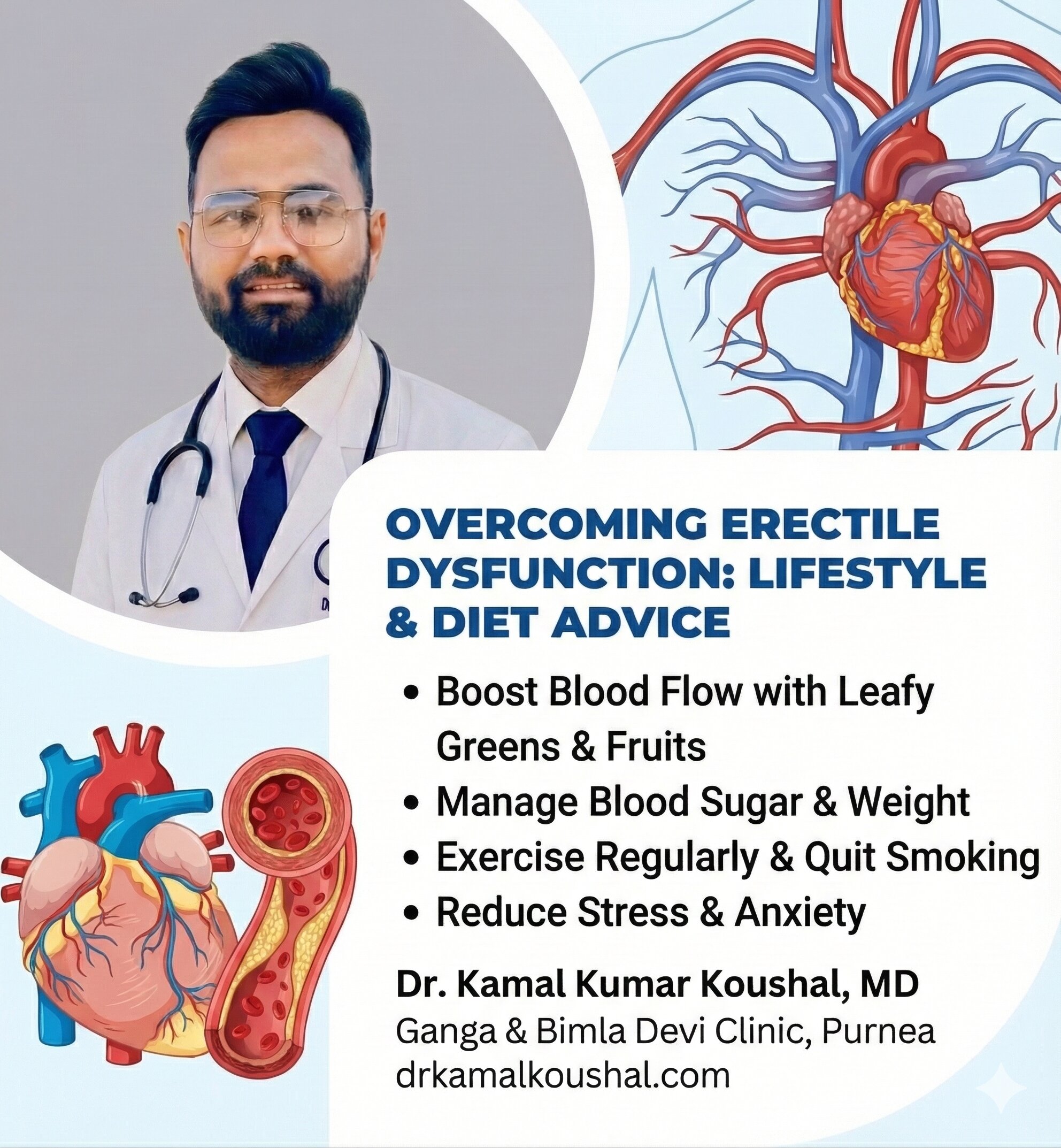 OVERCOMING ERECTILE DYSFUNCTION: LIFESTYLE & DIET ADVICE

• Boost Blood Flow with Leafy Greens & Fruits
• Manage Blood Sugar & Weight
• Exercise Regularly & Quit Smoking
• Reduce Stress & Anxiety

Dr. Kamal Kumar Koushal, MD
Ganga & Bimla Devi Clinic, Purnea
drkamalkoushal.com